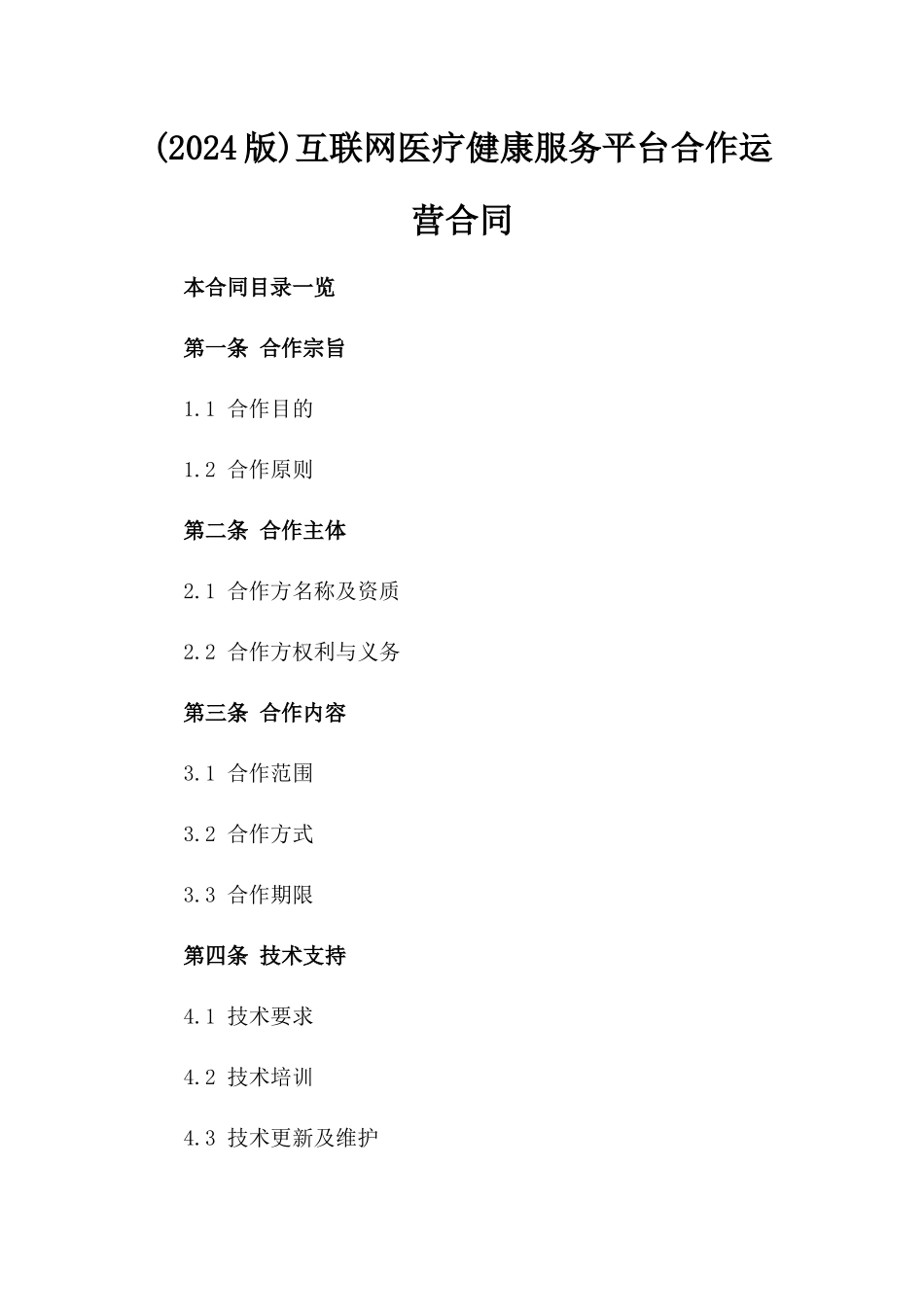 (2024版)互联网医疗健康服务平台合作运营合同

本合同目录一览

第一条 合作宗旨

1.1 合作目的

1.2 合作原则

第二条 合作主体

2.1 合作方名称及资质

2.2 合作方权利与义务

第三条 合作内容

3.1 合作范围

3.2 合作方式

3.3 合作期限

第四条 技术支持

4.1 技术要求

4.2 技术培训

4.3 技术更新及维护